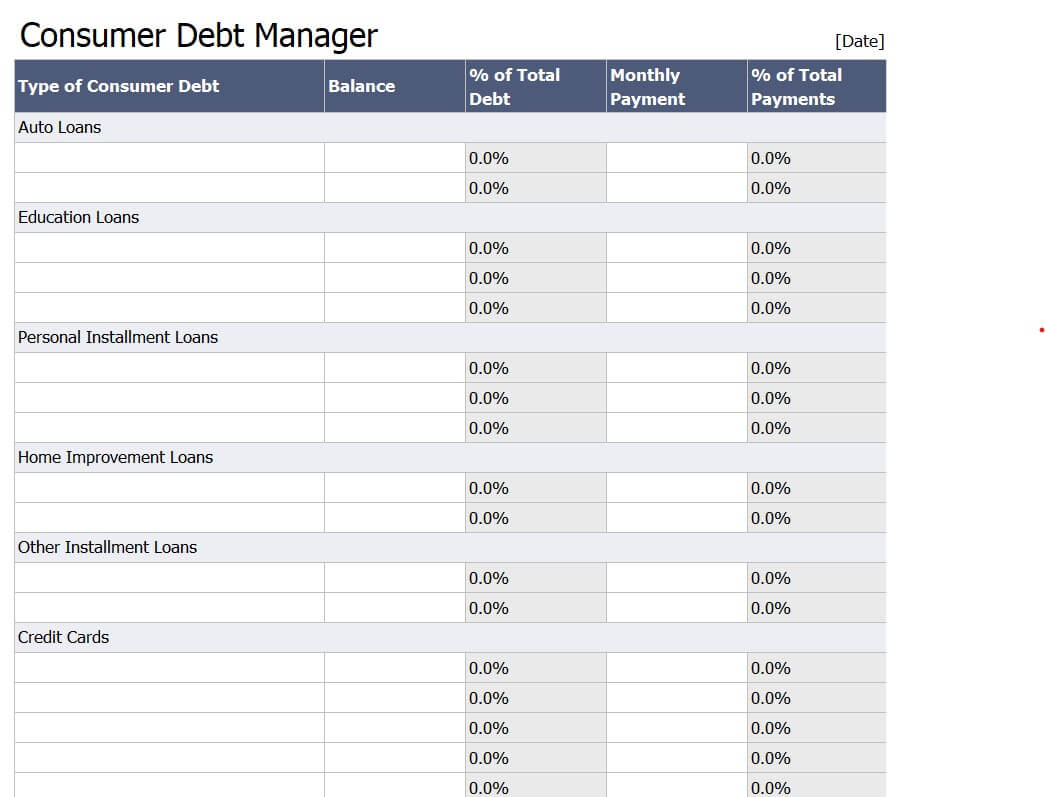 Consumer Debt Manager

[Date]

| Type of Consumer Debt | Balance | % of Total Debt | Monthly Payment | % of Total Payments |
|---|---|---|---|---|
| Auto Loans | | | | |
| | | 0.0% | | 0.0% |
| | | 0.0% | | 0.0% |
| Education Loans | | | | |
| | | 0.0% | | 0.0% |
| | | 0.0% | | 0.0% |
| | | 0.0% | | 0.0% |
| Personal Installment Loans | | | | |
| | | 0.0% | | 0.0% |
| | | 0.0% | | 0.0% |
| | | 0.0% | | 0.0% |
| Home Improvement Loans | | | | |
| | | 0.0% | | 0.0% |
| | | 0.0% | | 0.0% |
| Other Installment Loans | | | | |
| | | 0.0% | | 0.0% |
| | | 0.0% | | 0.0% |
| Credit Cards | | | | |
| | | 0.0% | | 0.0% |
| | | 0.0% | | 0.0% |
| | | 0.0% | | 0.0% |
| | | 0.0% | | 0.0% |
| | | 0.0% | | 0.0% |